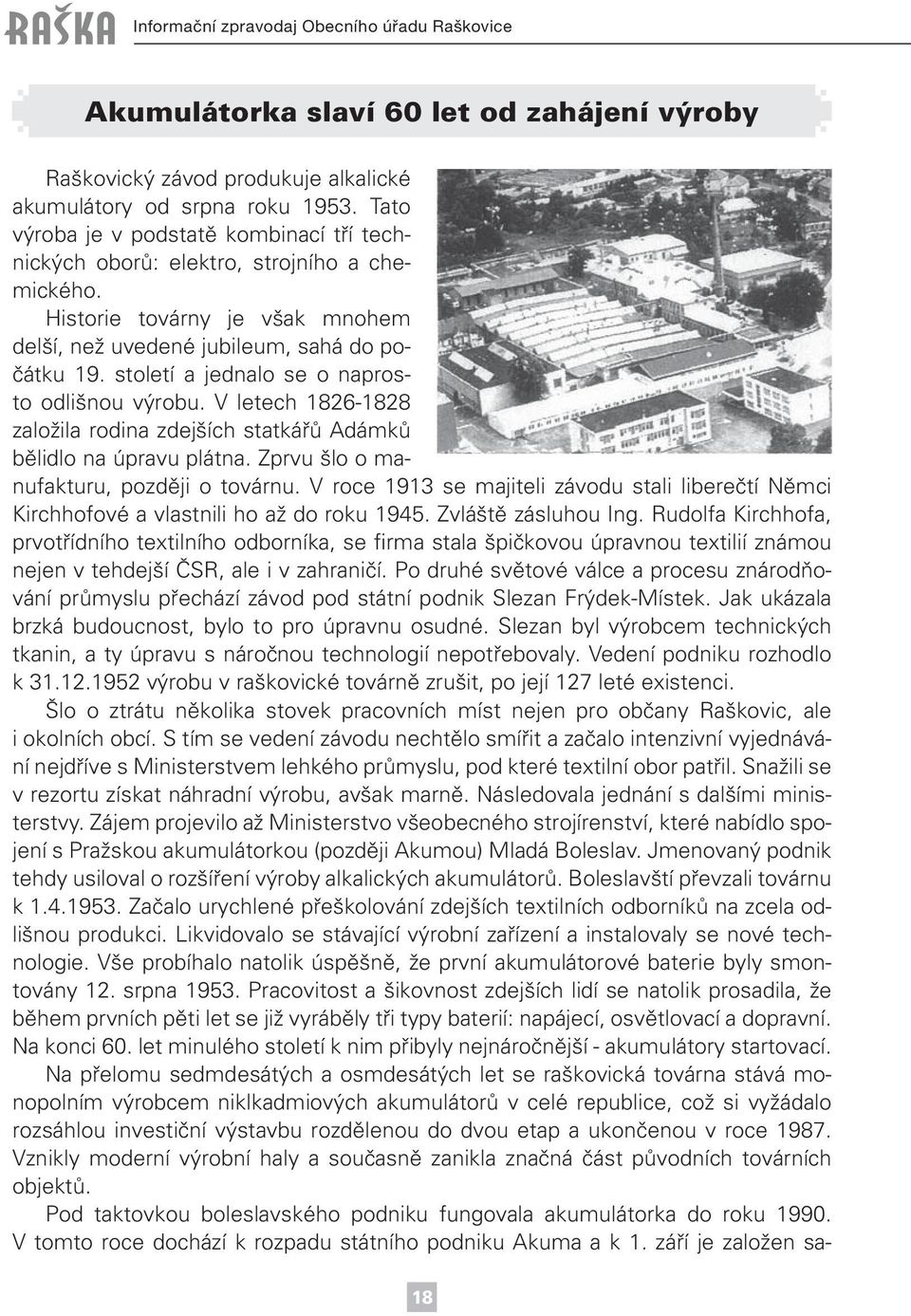 RAŠKA Informační zpravodaj Obecního úřadu Raškovice

Akumulátorka slaví 60 let od zahájení výroby

Raškovický závod produkuje alkalické akumulátory od srpna roku 1953. Tato výroba je v podstatě kombinací tří technických oborů: elektro, strojního a chemického.

Historie továrny je však mnohem delší, než uvedené jubileum, sahá do počátku 19. století a jednalo se o naprosto odlišnou výrobu. V letech 1826-1828 založila rodina zdejších statkářů Adámků bělidlo na úpravu plátna. Zprvu šlo o manufakturu, později o továrnu. V roce 1913 se majiteli závodu stali liberečtí Němci Kirchhofové a vlastnili ho až do roku 1945. Zvláště zásluhou Ing. Rudolfa Kirchhofa, prvotřídního textilního odborníka, se firma stala špičkovou úpravnou textilií známou nejen v tehdejší ČSR, ale i v zahraničí. Po druhé světové válce a procesu znárodňování průmyslu přechází závod pod státní podnik Slezan Frýdek-Místek. Jak ukázala brzká budoucnost, bylo to pro úpravnu osudné. Slezan byl výrobcem technických tkanin, a ty úpravu s náročnou technologií nepotřebovaly. Vedení podniku rozhodlo k 31.12.1952 výrobu v raškovické továrně zrušit, po její 127 leté existenci.

Šlo o ztrátu několika stovek pracovních míst nejen pro občany Raškovic, ale i okolních obcí. S tím se vedení závodu nechtělo smířit a začalo intenzivní vyjednávání nejdříve s Ministerstvem lehkého průmyslu, pod které textilní obor patřil. Snažili se v rezortu získat náhradní výrobu, avšak marně. Následovala jednání s dalšími ministerstvy. Zájem projevilo až Ministerstvo všeobecného strojírenství, které nabídlo spojení s Pražskou akumulátorkou (později Akumou) Mladá Boleslav. Jmenovaný podnik tehdy usiloval o rozšíření výroby alkalických akumulátorů. Boleslavští převzali továrnu k 1.4.1953. Začalo urychlené přeškolování zdejších textilních odborníků na zcela odlišnou produkci. Likvidovalo se stávající výrobní zařízení a instalovaly se nové technologie. Vše probíhalo natolik úspěšně, že první akumulátorové baterie byly smontovány 12. srpna 1953. Pracovitost a šikovnost zdejších lidí se natolik prosadila, že během prvních pěti let se již vyráběly tři typy baterií: napájecí, osvětlovací a dopravní. Na konci 60. let minulého století k nim přibyly nejnáročnější - akumulátory startovací.

Na přelomu sedmdesátých a osmdesátých let se raškovická továrna stává monopolním výrobcem niklkadmiových akumulátorů v celé republice, což si vyžádalo rozsáhlou investiční výstavbu rozdělenou do dvou etap a ukončenou v roce 1987. Vznikly moderní výrobní haly a současně zanikla značná část původních továrních objektů.

Pod taktovkou boleslavského podniku fungovala akumulátorka do roku 1990. V tomto roce dochází k rozpadu státního podniku Akuma a k 1. září je založen sa-

18